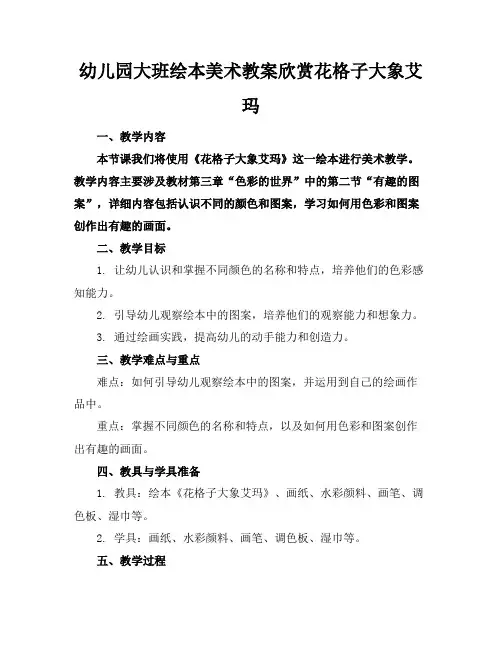 幼儿园大班绘本美术教案欣赏花格子大象艾玛

一、教学内容

本节课我们将使用《花格子大象艾玛》这一绘本进行美术教学。教学内容主要涉及教材第三章“色彩的世界”中的第二节“有趣的图案”，详细内容包括认识不同的颜色和图案，学习如何用色彩和图案创作出有趣的画面。

二、教学目标

1. 让幼儿认识和掌握不同颜色的名称和特点，培养他们的色彩感知能力。

2. 引导幼儿观察绘本中的图案，培养他们的观察能力和想象力。

3. 通过绘画实践，提高幼儿的动手能力和创造力。

三、教学难点与重点

难点：如何引导幼儿观察绘本中的图案，并运用到自己的绘画作品中。

重点：掌握不同颜色的名称和特点，以及如何用色彩和图案创作出有趣的画面。

四、教具与学具准备

1. 教具：绘本《花格子大象艾玛》、画纸、水彩颜料、画笔、调色板、湿巾等。

2. 学具：画纸、水彩颜料、画笔、调色板、湿巾等。

五、教学过程